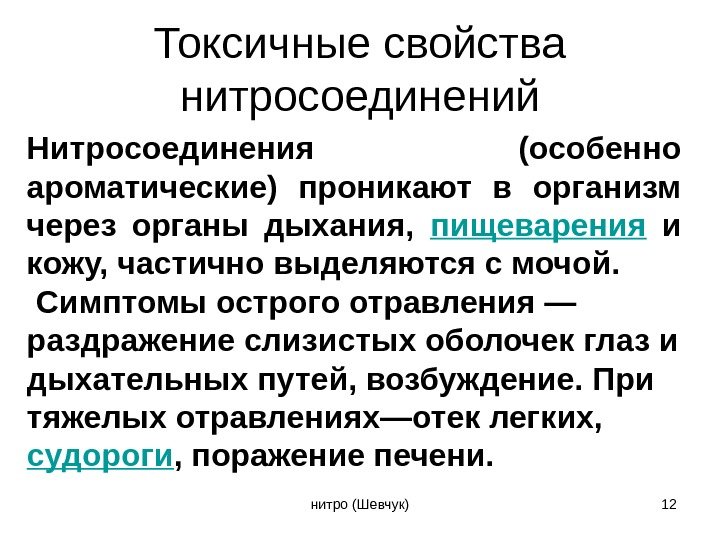 Токсичные свойства нитросоединений

Нитросоединения (особенно ароматические) проникают в организм через органы дыхания, пищеварения и кожу, частично выделяются с мочой.

Симптомы острого отравления — раздражение слизистых оболочек глаз и дыхательных путей, возбуждение. При тяжелых отравлениях—отек легких, судороги, поражение печени.

нитро (Шевчук)

12